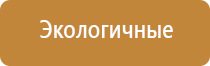 Экологичные